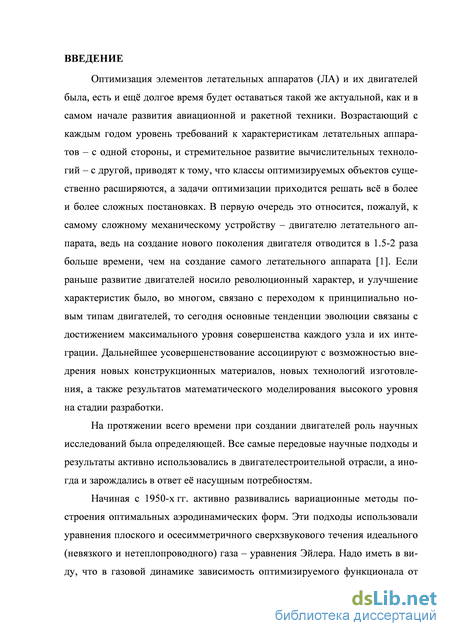 ВВЕДЕНИЕ

Оптимизация элементов летательных аппаратов (ЛА) и их двигателей была, есть и ещё долгое время будет оставаться такой же актуальной, как и в самом начале развития авиационной и ракетной техники. Возрастающий с каждым годом уровень требований к характеристикам летательных аппаратов – с одной стороны, и стремительное развитие вычислительных технологий – с другой, приводят к тому, что классы оптимизируемых объектов существенно расширяются, а задачи оптимизации приходится решать всё в более и более сложных постановках. В первую очередь это относится, пожалуй, к самому сложному механическому устройству – двигателю летательного аппарата, ведь на создание нового поколения двигателя отводится в 1.5-2 раза больше времени, чем на создание самого летательного аппарата [1]. Если раньше развитие двигателей носило революционный характер, и улучшение характеристик было, во многом, связано с переходом к принципиально новым типам двигателей, то сегодня основные тенденции эволюции связаны с достижением максимального уровня совершенства каждого узла и их интеграции. Дальнейшее усовершенствование ассоциируют с возможностью внедрения новых конструкционных материалов, новых технологий изготовления, а также результатов математического моделирования высокого уровня на стадии разработки.

На протяжении всего времени при создании двигателей роль научных исследований была определяющей. Все самые передовые научные подходы и результаты активно использовались в двигателестроительной отрасли, а иногда и зарождались в ответ её насущным потребностям.

Начиная с 1950-х гг. активно развивались вариационные методы построения оптимальных аэродинамических форм. Эти подходы использовали уравнения плоского и осесимметричного сверхзвукового течения идеального (невязкого и нетеплопроводного) газа – уравнения Эйлера. Надо иметь в виду, что в газовой динамике зависимость оптимизируемого функционала от

dsLib.net
библиотека диссертаций